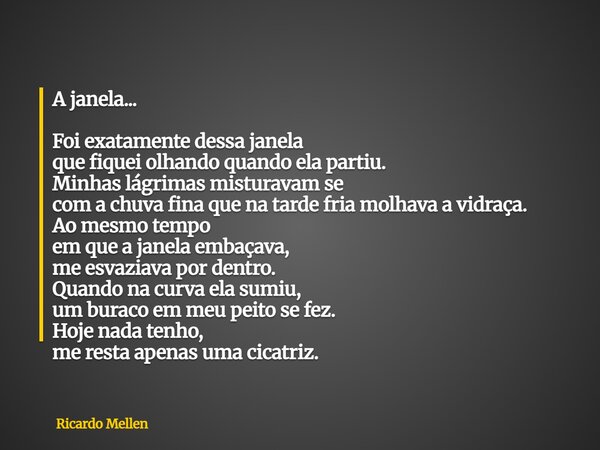 A janela...

Foi exatamente dessa janela
que fiquei olhando quando ela partiu.
Minhas lágrimas misturavam se
com a chuva fina que na tarde fria molhava a vidraça.
Ao mesmo tempo
em que a janela embaçava,
me esvaziava por dentro.
Quando na curva ela sumiu,
um buraco em meu peito se fez.
Hoje nada tenho,
me resta apenas uma cicatriz.

Ricardo Mellen